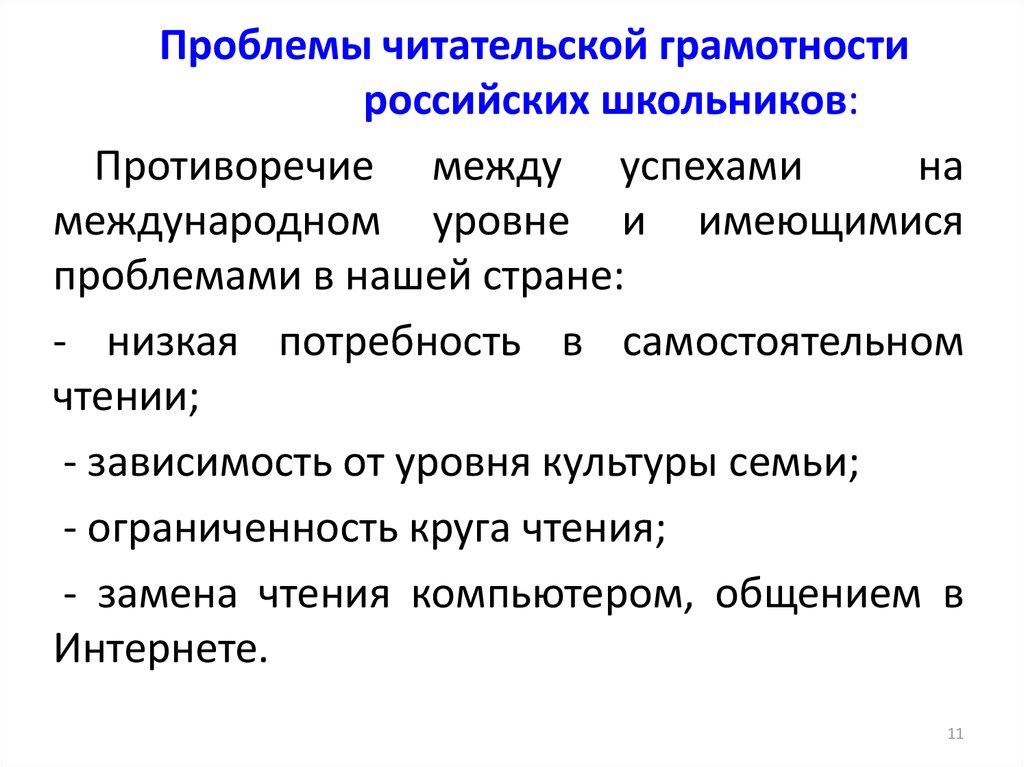 Проблемы читательской грамотности российских школьников:

Противоречие между успехами на международном уровне и имеющимися проблемами в нашей стране:

- низкая потребность в самостоятельном чтении;

- зависимость от уровня культуры семьи;

- ограниченность круга чтения;

- замена чтения компьютером, общением в Интернете.

11